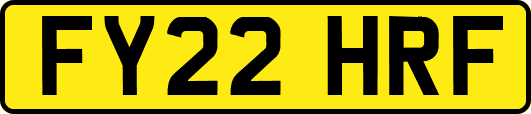 FY22 HRF